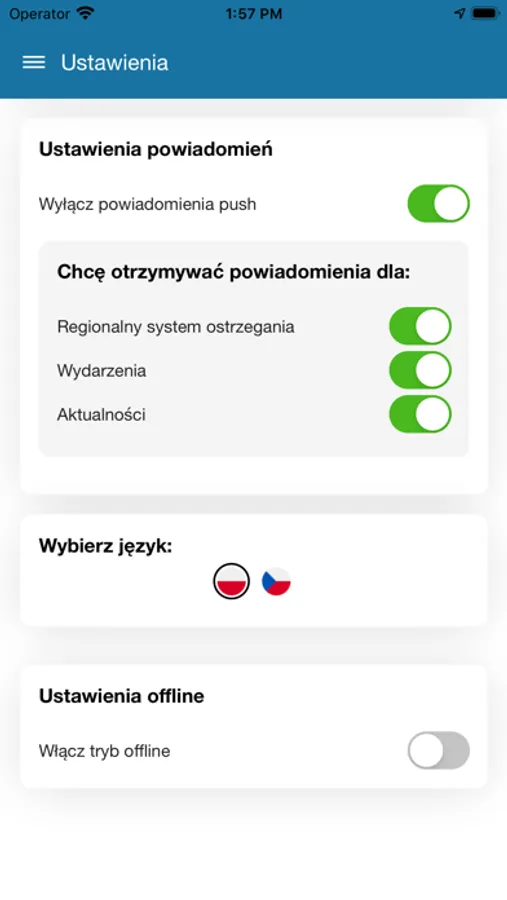 Operator 1:57 PM

Ustawienia

Ustawienia powiadomień

Wyłącz powiadomienia push

Chcę otrzymywać powiadomienia dla:

Regionalny system ostrzegania

Wydarzenia

Aktualności

Wybierz język:

Ustawienia offline

Włącz tryb offline